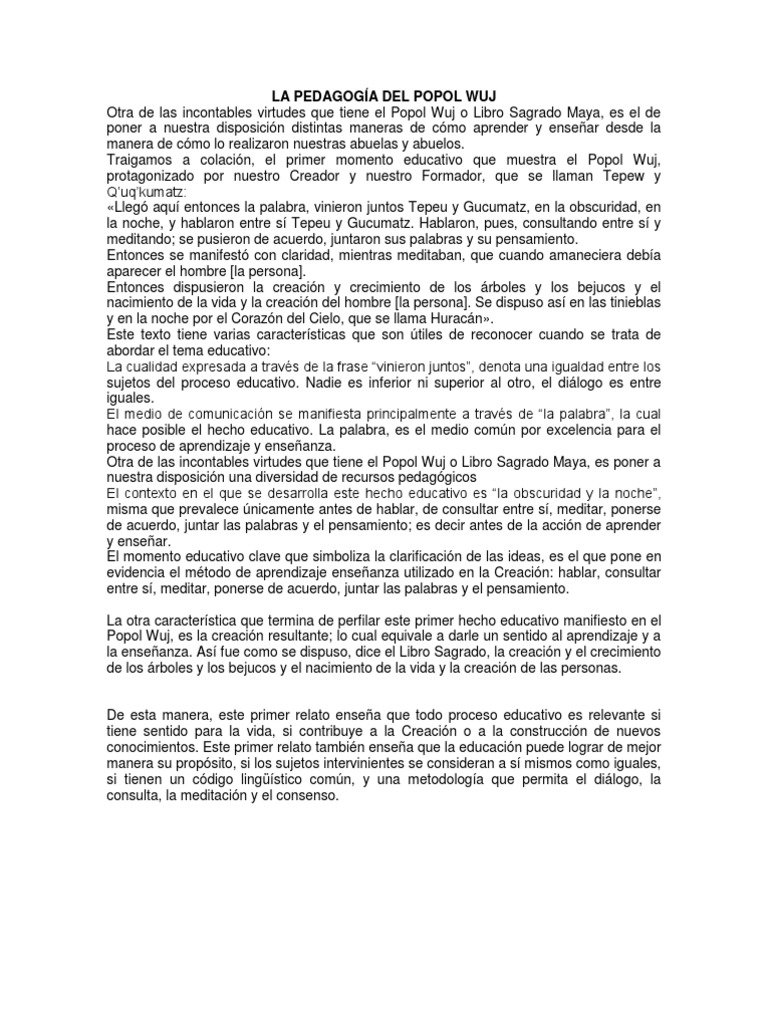 LA PEDAGOGÍA DEL POPOL WUJ

Otra de las incontables virtudes que tiene el Popol Wuj o Libro Sagrado Maya, es el de poner a nuestra disposición distintas maneras de cómo aprender y enseñar desde la manera de cómo lo realizaron nuestras abuelas y abuelos.

Traigamos a colación, el primer momento educativo que muestra el Popol Wuj, protagonizado por nuestro Creador y nuestro Formador, que se llaman Tepew y Q'uq'kumatz:

«Llegó aquí entonces la palabra, vinieron juntos Tepeu y Gucumatz, en la obscuridad, en la noche, y hablaron entre sí Tepeu y Gucumatz. Hablaron, pues, consultando entre sí y meditando; se pusieron de acuerdo, juntaron sus palabras y su pensamiento.

Entonces se manifestó con claridad, mientras meditaban, que cuando amaneciera debía aparecer el hombre [la persona].

Entonces dispusieron la creación y crecimiento de los árboles y los bejucos y el nacimiento de la vida y la creación del hombre [la persona]. Se dispuso así en las tinieblas y en la noche por el Corazón del Cielo, que se llama Huracán».

Este texto tiene varias características que son útiles de reconocer cuando se trata de abordar el tema educativo:

La cualidad expresada a través de la frase "vinieron juntos", denota una igualdad entre los sujetos del proceso educativo. Nadie es inferior ni superior al otro, el diálogo es entre iguales.

El medio de comunicación se manifiesta principalmente a través de "la palabra", la cual hace posible el hecho educativo. La palabra, es el medio común por excelencia para el proceso de aprendizaje y enseñanza.

Otra de las incontables virtudes que tiene el Popol Wuj o Libro Sagrado Maya, es poner a nuestra disposición una diversidad de recursos pedagógicos

El contexto en el que se desarrolla este hecho educativo es "la obscuridad y la noche", misma que prevalece únicamente antes de hablar, de consultar entre sí, meditar, ponerse de acuerdo, juntar las palabras y el pensamiento; es decir antes de la acción de aprender y enseñar.

El momento educativo clave que simboliza la clarificación de las ideas, es el que pone en evidencia el método de aprendizaje enseñanza utilizado en la Creación: hablar, consultar entre sí, meditar, ponerse de acuerdo, juntar las palabras y el pensamiento.

La otra característica que termina de perfilar este primer hecho educativo manifiesto en el Popol Wuj, es la creación resultante; lo cual equivale a darle un sentido al aprendizaje y a la enseñanza. Así fue como se dispuso, dice el Libro Sagrado, la creación y el crecimiento de los árboles y los bejucos y el nacimiento de la vida y la creación de las personas.

De esta manera, este primer relato enseña que todo proceso educativo es relevante si tiene sentido para la vida, si contribuye a la Creación o a la construcción de nuevos conocimientos. Este primer relato también enseña que la educación puede lograr de mejor manera su propósito, si los sujetos intervinientes se consideran a sí mismos como iguales, si tienen un código lingüístico común, y una metodología que permita el diálogo, la consulta, la meditación y el consenso.